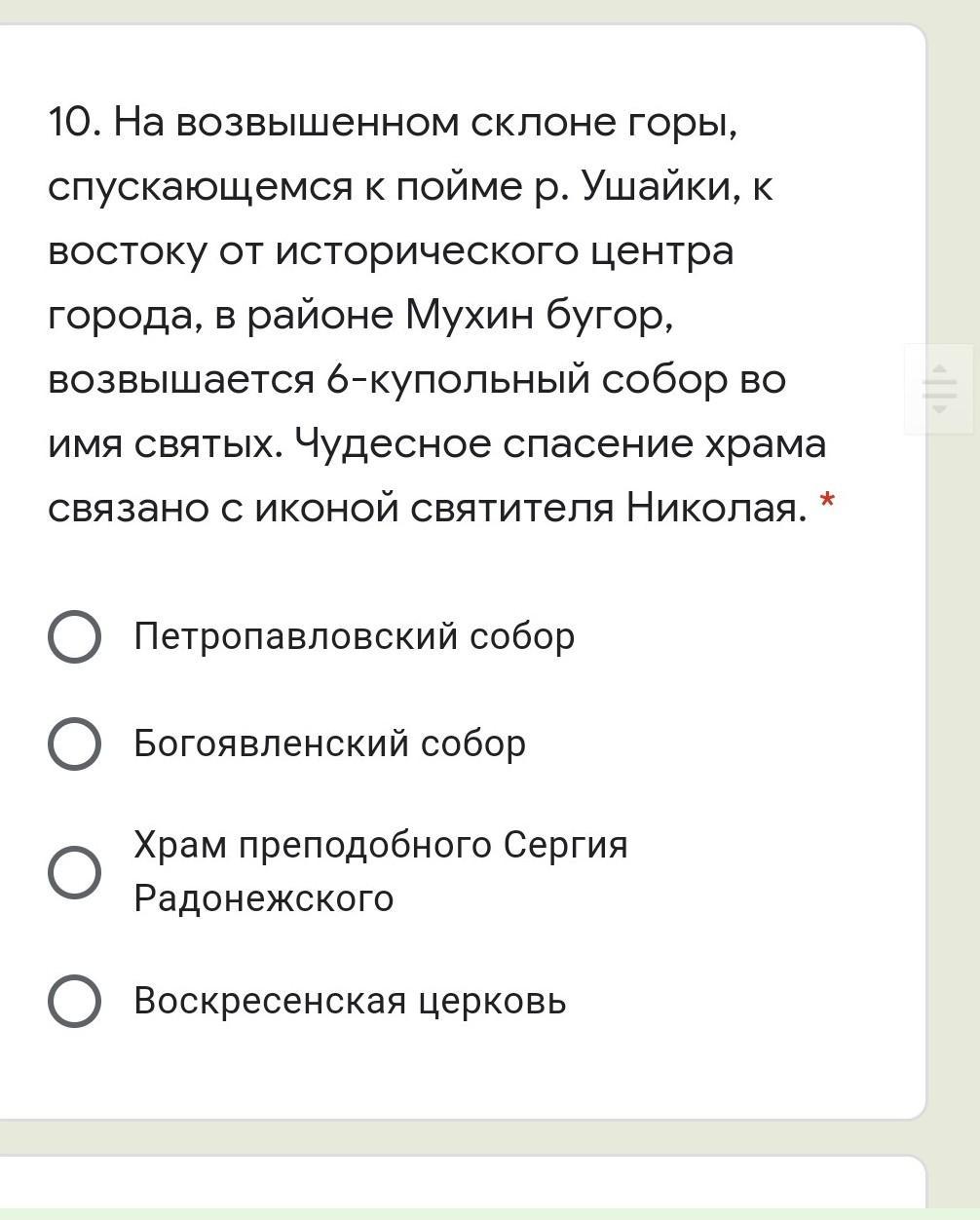 10. На возвышенном склоне горы, спускающемся к пойме р. Ушайки, к востоку от исторического центра города, в районе Мухин бугор, возвышается 6-купольный собор во имя святых. Чудесное спасение храма связано с иконой святителя Николая. *

Петропавловский собор

Богоявленский собор

Храм преподобного Сергия Радонежского

Воскресенская церковь